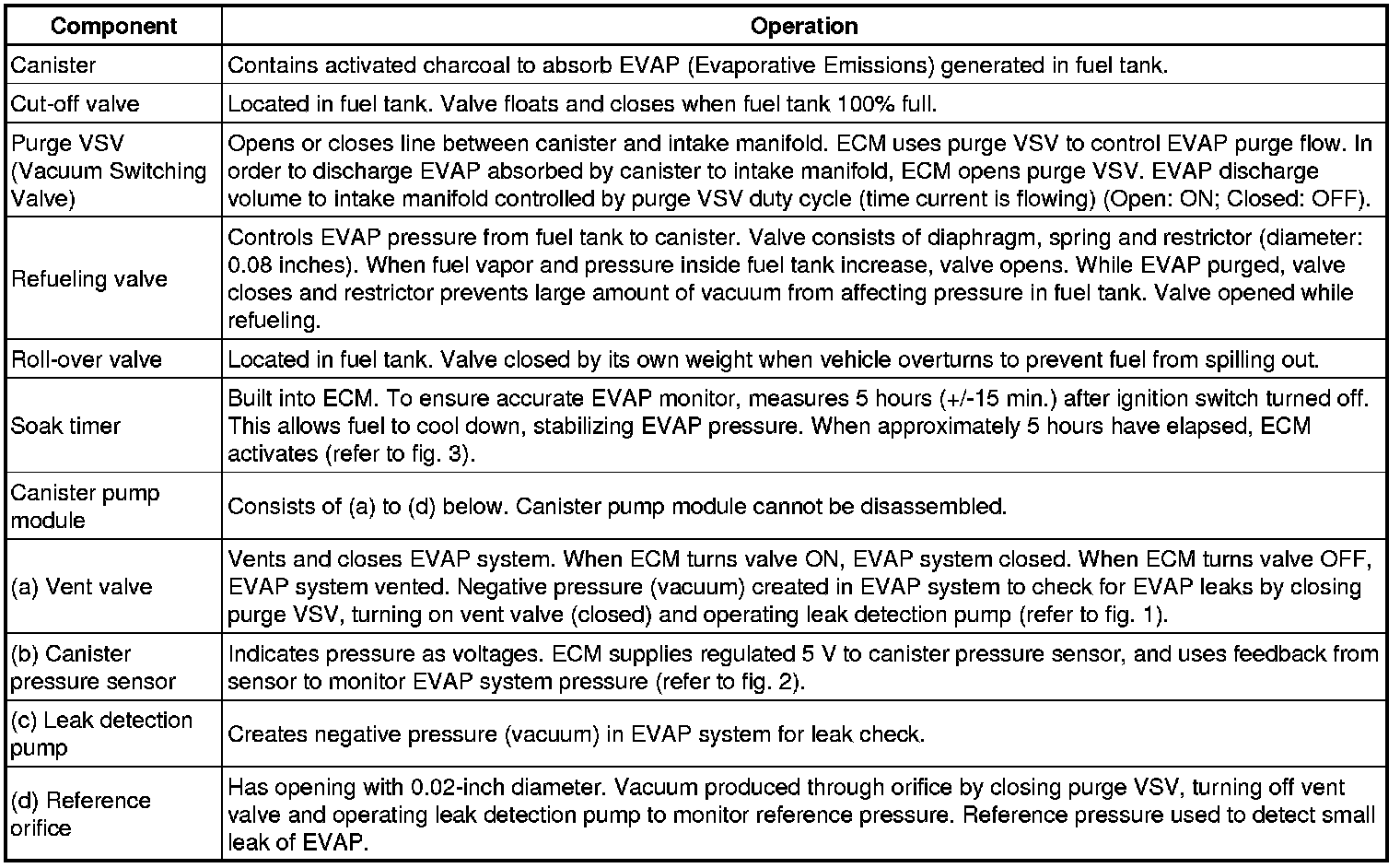 | Component | Operation |
|---|---|
| Canister | Contains activated charcoal to absorb EVAP (Evaporative Emissions) generated in fuel tank. |
| Cut-off valve | Located in fuel tank. Valve floats and closes when fuel tank 100% full. |
| Purge VSV (Vacuum Switching Valve) | Opens or closes line between canister and intake manifold. ECM uses purge VSV to control EVAP purge flow. In order to discharge EVAP absorbed by canister to intake manifold, ECM opens purge VSV. EVAP discharge volume to intake manifold controlled by purge VSV duty cycle (time current is flowing) (Open: ON; Closed: OFF). |
| Refueling valve | Controls EVAP pressure from fuel tank to canister. Valve consists of diaphragm, spring and restrictor (diameter: 0.08 inches). When fuel vapor and pressure inside fuel tank increase, valve opens. While EVAP purged, valve closes and restrictor prevents large amount of vacuum from affecting pressure in fuel tank. Valve opened while refueling. |
| Roll-over valve | Located in fuel tank. Valve closed by its own weight when vehicle overturns to prevent fuel from spilling out. |
| Soak timer | Built into ECM. To ensure accurate EVAP monitor, measures 5 hours (+/-15 min.) after ignition switch turned off. This allows fuel to cool down, stabilizing EVAP pressure. When approximately 5 hours have elapsed, ECM activates (refer to fig. 3). |
| Canister pump module | Consists of (a) to (d) below. Canister pump module cannot be disassembled. |
| (a) Vent valve | Vents and closes EVAP system. When ECM turns valve ON, EVAP system closed. When ECM turns valve OFF, EVAP system vented. Negative pressure (vacuum) created in EVAP system to check for EVAP leaks by closing purge VSV, turning on vent valve (closed) and operating leak detection pump (refer to fig. 1). |
| (b) Canister pressure sensor | Indicates pressure as voltages. ECM supplies regulated 5 V to canister pressure sensor, and uses feedback from sensor to monitor EVAP system pressure (refer to fig. 2). |
| (c) Leak detection pump | Creates negative pressure (vacuum) in EVAP system for leak check. |
| (d) Reference orifice | Has opening with 0.02-inch diameter. Vacuum produced through orifice by closing purge VSV, turning off vent valve and operating leak detection pump to monitor reference pressure. Reference pressure used to detect small leak of EVAP. |